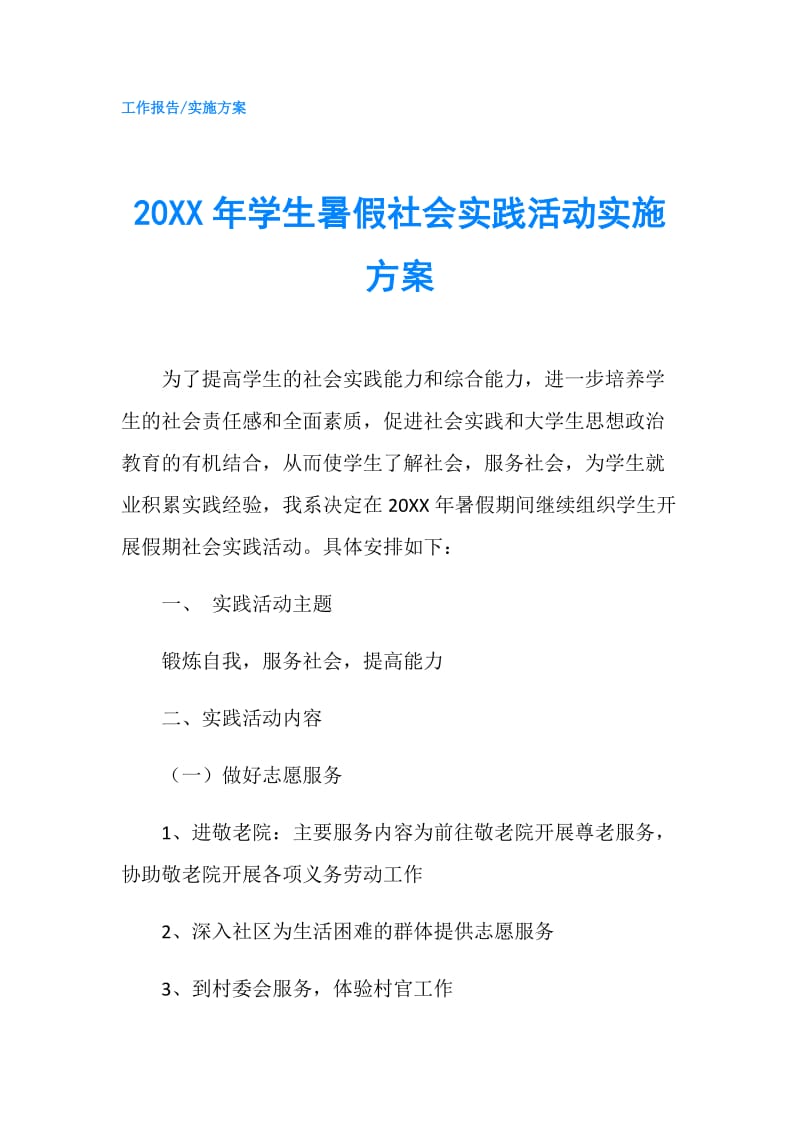 工作报告/实施方案

20XX 年学生暑假社会实践活动实施方案

为了提高学生的社会实践能力和综合能力，进一步培养学生的社会责任感和全面素质，促进社会实践和大学生思想政治教育的有机结合，从而使学生了解社会，服务社会，为学生就业积累实践经验，我系决定在 20XX 年暑假期间继续组织学生开展假期社会实践活动。具体安排如下：

一、 实践活动主题

锻炼自我，服务社会，提高能力

二、实践活动内容

（一）做好志愿服务

1、进敬老院：主要服务内容为前往敬老院开展尊老服务，协助敬老院开展各项义务劳动工作

2、深入社区为生活困难的群体提供志愿服务

3、到村委会服务，体验村官工作